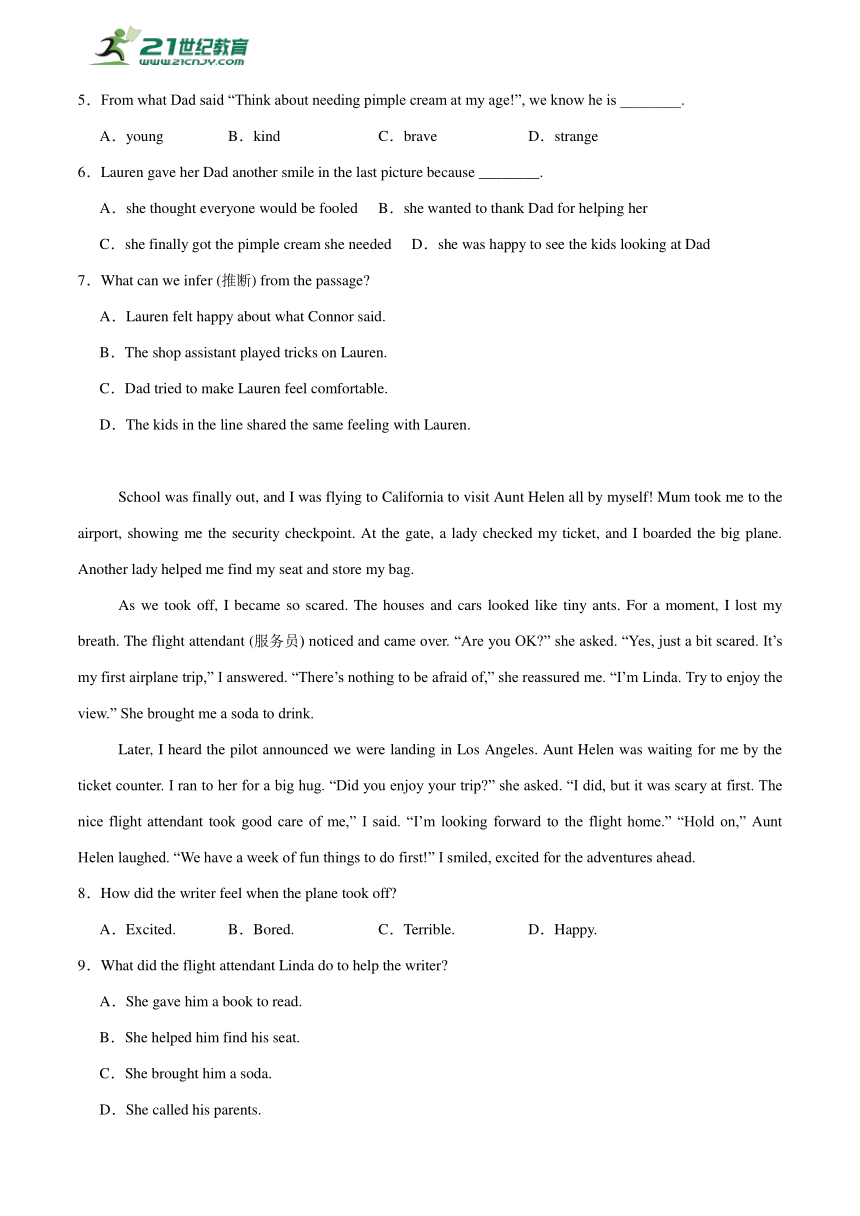 21世纪教育
www.21cnjy.com

5．From what Dad said “Think about needing pimple cream at my age!”, we know he is ________.

A．young　B．kind　C．brave　D．strange

6．Lauren gave her Dad another smile in the last picture because ________.

A．she thought everyone would be fooled　B．she wanted to thank Dad for helping her

C．she finally got the pimple cream she needed　D．she was happy to see the kids looking at Dad

7．What can we infer (推断) from the passage?

A．Lauren felt happy about what Connor said.

B．The shop assistant played tricks on Lauren.

C．Dad tried to make Lauren feel comfortable.

D．The kids in the line shared the same feeling with Lauren.

School was finally out, and I was flying to California to visit Aunt Helen all by myself! Mum took me to the airport, showing me the security checkpoint. At the gate, a lady checked my ticket, and I boarded the big plane. Another lady helped me find my seat and store my bag.

As we took off, I became so scared. The houses and cars looked like tiny ants. For a moment, I lost my breath. The flight attendant (服务员) noticed and came over. “Are you OK?” she asked. “Yes, just a bit scared. It’s my first airplane trip,” I answered. “There’s nothing to be afraid of,” she reassured me. “I’m Linda. Try to enjoy the view.” She brought me a soda to drink.

Later, I heard the pilot announced we were landing in Los Angeles. Aunt Helen was waiting for me by the ticket counter. I ran to her for a big hug. “Did you enjoy your trip?” she asked. “I did, but it was scary at first. The nice flight attendant took good care of me,” I said. “I’m looking forward to the flight home.” “Hold on,” Aunt Helen laughed. “We have a week of fun things to do first!” I smiled, excited for the adventures ahead.

8．How did the writer feel when the plane took off?

A．Excited.　B．Bored.　C．Terrible.　D．Happy.

9．What did the flight attendant Linda do to help the writer?

A．She gave him a book to read.

B．She helped him find his seat.

C．She brought him a soda.

D．She called his parents.